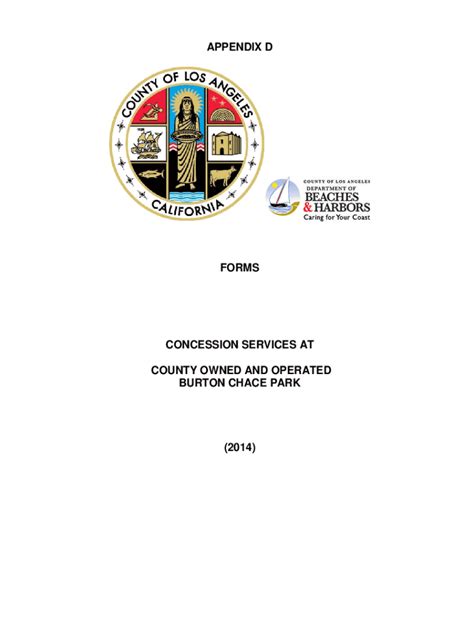 APPENDIX D

COUNTY OF LOS ANGELES
CALIFORNIA

COUNTY OF LOS ANGELES
DEPARTMENT OF
BEACHES
& HARBORS
Caring for Your Coast

FORMS

CONCESSION SERVICES AT

COUNTY OWNED AND OPERATED
BURTON CHACE PARK

(2014)